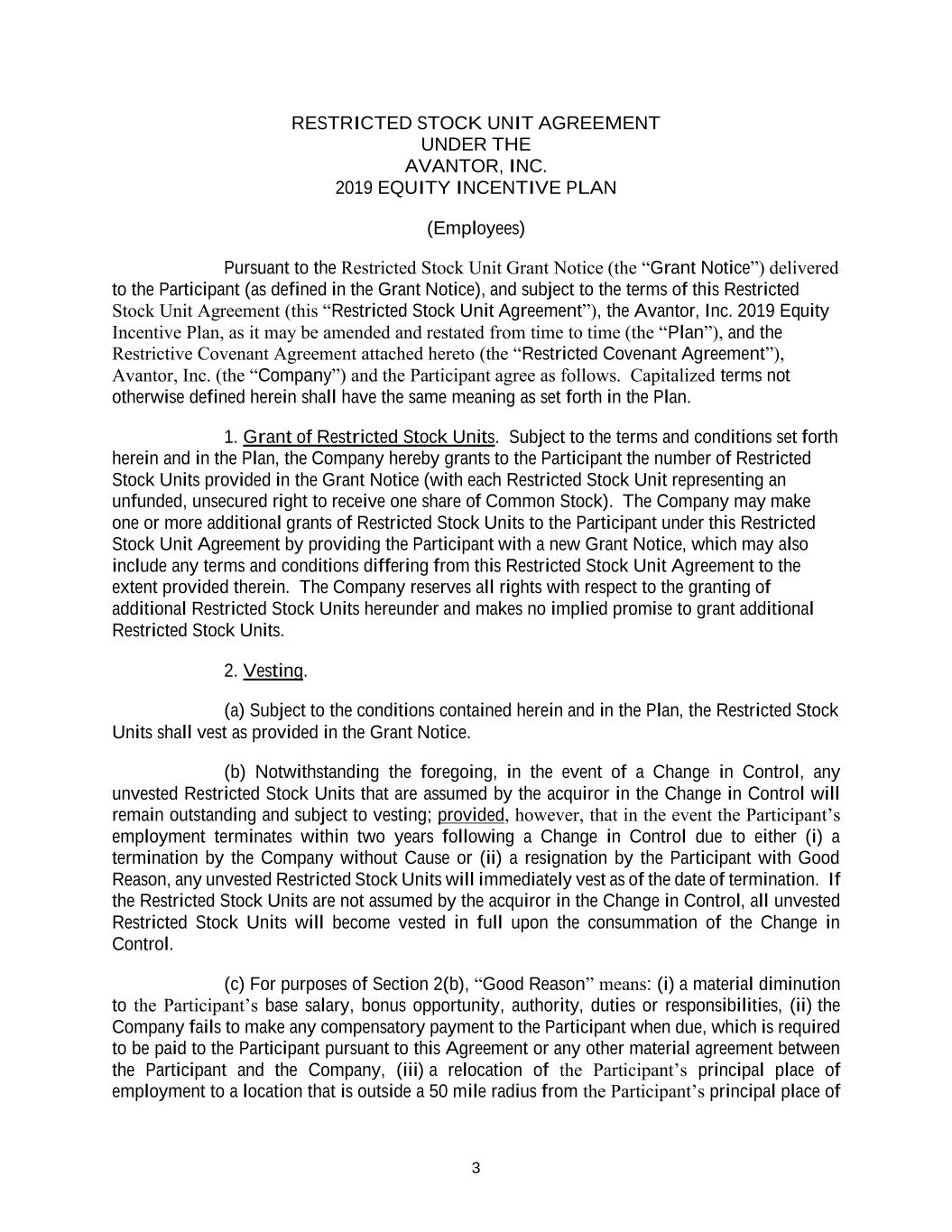 RESTRICTED STOCK UNIT AGREEMENT
UNDER THE
AVANTOR, INC.
2019 EQUITY INCENTIVE PLAN

(Employees)

Pursuant to the Restricted Stock Unit Grant Notice (the “Grant Notice”) delivered to the Participant (as defined in the Grant Notice), and subject to the terms of this Restricted Stock Unit Agreement (this “Restricted Stock Unit Agreement”), the Avantor, Inc. 2019 Equity Incentive Plan, as it may be amended and restated from time to time (the “Plan”), and the Restrictive Covenant Agreement attached hereto (the “Restricted Covenant Agreement”), Avantor, Inc. (the “Company”) and the Participant agree as follows. Capitalized terms not otherwise defined herein shall have the same meaning as set forth in the Plan.

1. Grant of Restricted Stock Units. Subject to the terms and conditions set forth herein and in the Plan, the Company hereby grants to the Participant the number of Restricted Stock Units provided in the Grant Notice (with each Restricted Stock Unit representing an unfunded, unsecured right to receive one share of Common Stock). The Company may make one or more additional grants of Restricted Stock Units to the Participant under this Restricted Stock Unit Agreement by providing the Participant with a new Grant Notice, which may also include any terms and conditions differing from this Restricted Stock Unit Agreement to the extent provided therein. The Company reserves all rights with respect to the granting of additional Restricted Stock Units hereunder and makes no implied promise to grant additional Restricted Stock Units.

2. Vesting.

(a) Subject to the conditions contained herein and in the Plan, the Restricted Stock Units shall vest as provided in the Grant Notice.

(b) Notwithstanding the foregoing, in the event of a Change in Control, any unvested Restricted Stock Units that are assumed by the acquiror in the Change in Control will remain outstanding and subject to vesting; provided, however, that in the event the Participant’s employment terminates within two years following a Change in Control due to either (i) a termination by the Company without Cause or (ii) a resignation by the Participant with Good Reason, any unvested Restricted Stock Units will immediately vest as of the date of termination. If the Restricted Stock Units are not assumed by the acquiror in the Change in Control, all unvested Restricted Stock Units will become vested in full upon the consummation of the Change in Control.

(c) For purposes of Section 2(b), “Good Reason” means: (i) a material diminution to the Participant’s base salary, bonus opportunity, authority, duties or responsibilities, (ii) the Company fails to make any compensatory payment to the Participant when due, which is required to be paid to the Participant pursuant to this Agreement or any other material agreement between the Participant and the Company, (iii) a relocation of the Participant’s principal place of employment to a location that is outside a 50 mile radius from the Participant’s principal place of

3